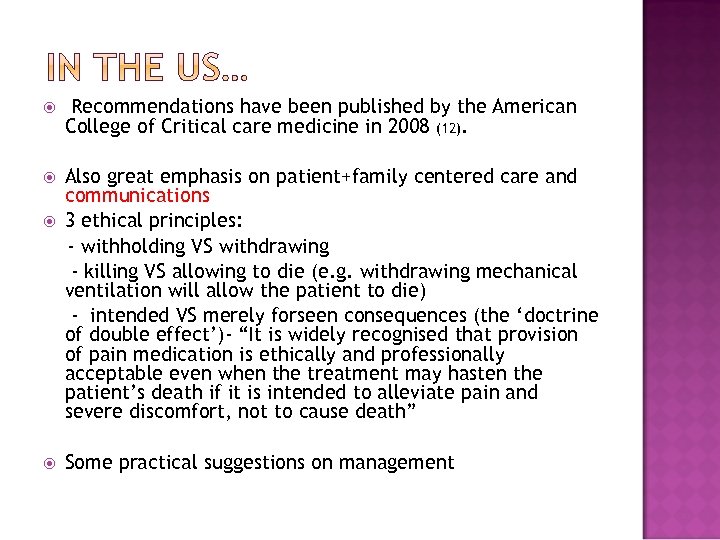 IN THE US…

Recommendations have been published by the American College of Critical care medicine in 2008 (12).

Also great emphasis on patient+family centered care and communications

3 ethical principles:

- withholding VS withdrawing

- killing VS allowing to die (e.g. withdrawing mechanical ventilation will allow the patient to die)

- intended VS merely forseen consequences (the ‘doctrine of double effect’)- “It is widely recognised that provision of pain medication is ethically and professionally acceptable even when the treatment may hasten the patient’s death if it is intended to alleviate pain and severe discomfort, not to cause death”

Some practical suggestions on management